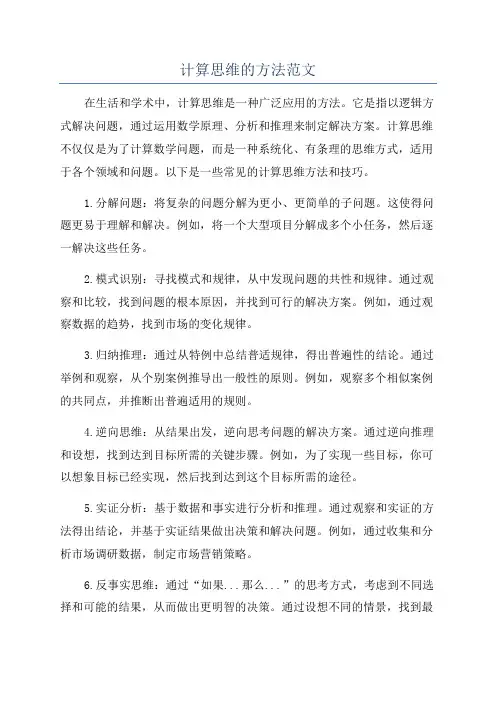 计算思维的方法范文

在生活和学术中，计算思维是一种广泛应用的方法。它是指以逻辑方式解决问题，通过运用数学原理、分析和推理来制定解决方案。计算思维不仅仅是为了计算数学问题，而是一种系统化、有条理的思维方式，适用于各个领域和问题。以下是一些常见的计算思维方法和技巧。

1.分解问题：将复杂的问题分解为更小、更简单的子问题。这使得问题更易于理解和解决。例如，将一个大型项目分解成多个小任务，然后逐一解决这些任务。

2.模式识别：寻找模式和规律，从中发现问题的共性和规律。通过观察和比较，找到问题的根本原因，并找到可行的解决方案。例如，通过观察数据的趋势，找到市场的变化规律。

3.归纳推理：通过从特例中总结普适规律，得出普遍性的结论。通过举例和观察，从个别案例推导出一般性的原则。例如，观察多个相似案例的共同点，并推断出普遍适用的规则。

4.逆向思维：从结果出发，逆向思考问题的解决方案。通过逆向推理和设想，找到达到目标所需的关键步骤。例如，为了实现一些目标，你可以想象目标已经实现，然后找到达到这个目标所需的途径。

5.实证分析：基于数据和事实进行分析和推理。通过观察和实证的方法得出结论，并基于实证结果做出决策和解决问题。例如，通过收集和分析市场调研数据，制定市场营销策略。

6.反事实思维：通过“如果...那么...”的思考方式，考虑到不同选择和可能的结果，从而做出更明智的决策。通过设想不同的情景，找到最